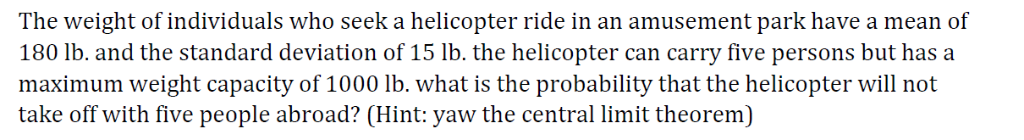 The weight of individuals who seek a helicopter ride in an amusement park have a mean of 180 lb. and the standard deviation of 15 lb. the helicopter can carry five persons but has a maximum weight capacity of 1000 lb. what is the probability that the helicopter will not take off with five people abroad? (Hint: yaw the central limit theorem)